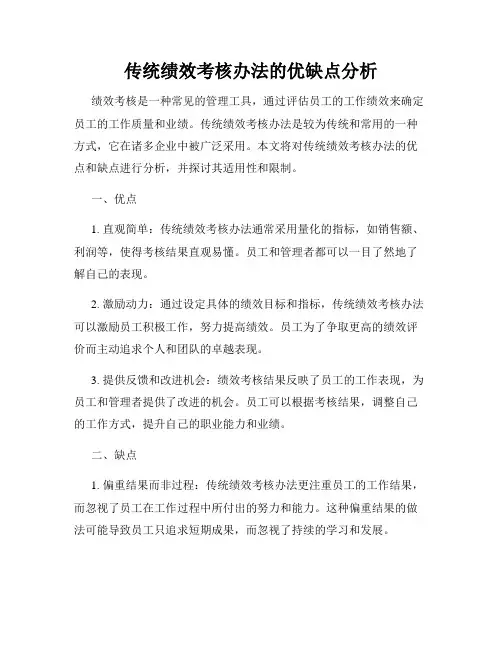 传统绩效考核办法的优缺点分析

绩效考核是一种常见的管理工具，通过评估员工的工作绩效来确定员工的工作质量和业绩。传统绩效考核办法是较为传统和常用的一种方式，它在诸多企业中被广泛采用。本文将对传统绩效考核办法的优点和缺点进行分析，并探讨其适用性和限制。

一、优点

1. 直观简单：传统绩效考核办法通常采用量化的指标，如销售额、利润等，使得考核结果直观易懂。员工和管理者都可以一目了然地了解自己的表现。

2. 激励动力：通过设定具体的绩效目标和指标，传统绩效考核办法可以激励员工积极工作，努力提高绩效。员工为了争取更高的绩效评价而主动追求个人和团队的卓越表现。

3. 提供反馈和改进机会：绩效考核结果反映了员工的工作表现，为员工和管理者提供了改进的机会。员工可以根据考核结果，调整自己的工作方式，提升自己的职业能力和业绩。

二、缺点

1. 偏重结果而非过程：传统绩效考核办法更注重员工的工作结果，而忽视了员工在工作过程中所付出的努力和能力。这种偏重结果的做法可能导致员工只追求短期成果，而忽视了持续的学习和发展。